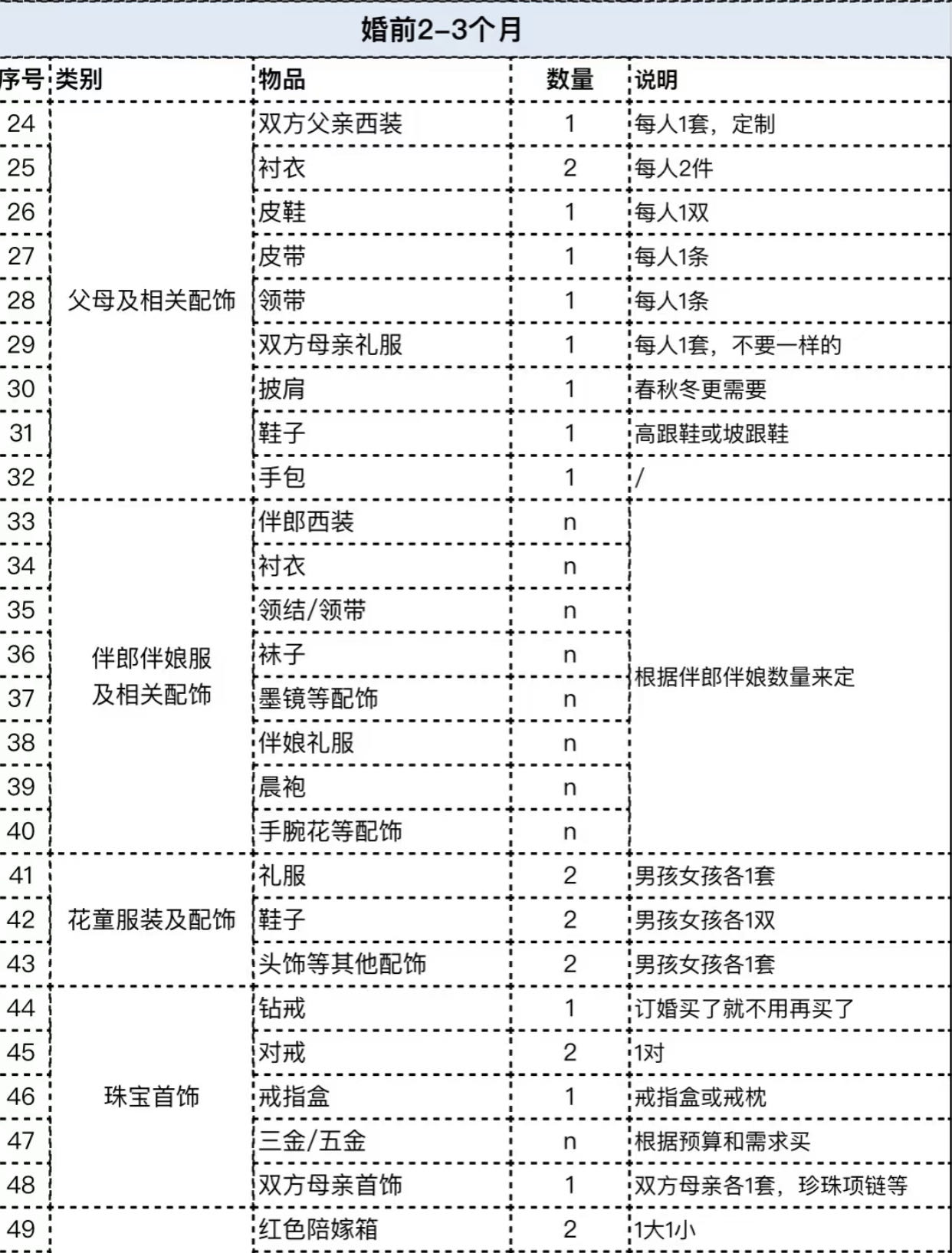 婚前2-3个月

| 序号 | 类别 | 物品 | 数量 | 说明 |
|---|---|---|---|---|
| 24 | 父母及相关配饰 | 双方父亲西装 | 1 | 每人1套，定制 |
| 25 | | 衬衣 | 2 | 每人2件 |
| 26 | | 皮鞋 | 1 | 每人1双 |
| 27 | | 皮带 | 1 | 每人1条 |
| 28 | | 领带 | 1 | 每人1条 |
| 29 | | 双方母亲礼服 | 1 | 每人1套，不要一样的 |
| 30 | | 披肩 | 1 | 春秋冬更需要 |
| 31 | | 鞋子 | 1 | 高跟鞋或坡跟鞋 |
| 32 | | 手包 | 1 | / |
| 33 | 伴郎伴娘服及相关配饰 | 伴郎西装 | n | 根据伴郎伴娘数量来定 |
| 34 | | 衬衣 | n | |
| 35 | | 领结/领带 | n | |
| 36 | | 袜子 | n | |
| 37 | | 墨镜等配饰 | n | |
| 38 | | 伴娘礼服 | n | |
| 39 | | 晨袍 | n | |
| 40 | | 手腕花等配饰 | n | |
| 41 | 花童服装及配饰 | 礼服 | 2 | 男孩女孩各1套 |
| 42 | | 鞋子 | 2 | 男孩女孩各1双 |
| 43 | | 头饰等其他配饰 | 2 | 男孩女孩各1套 |
| 44 | 珠宝首饰 | 钻戒 | 1 | 订婚买了就不用再买了 |
| 45 | | 对戒 | 2 | 1对 |
| 46 | | 戒指盒 | 1 | 戒指盒或戒枕 |
| 47 | | 三金/五金 | n | 根据预算和需求买 |
| 48 | | 双方母亲首饰 | 1 | 双方母亲各1套，珍珠项链等 |
| 49 | | 红色陪嫁箱 | 2 | 1大1小 |